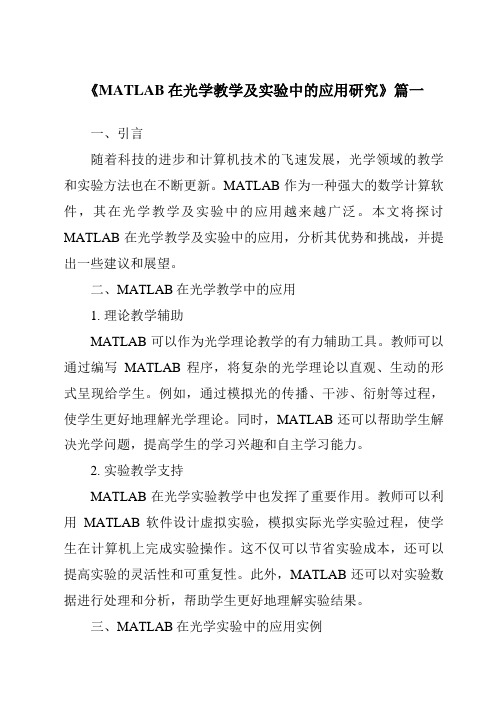 《MATLAB 在光学教学及实验中的应用研究》篇一

一、引言

随着科技的进步和计算机技术的飞速发展，光学领域的教学和实验方法也在不断更新。MATLAB 作为一种强大的数学计算软件，其在光学教学及实验中的应用越来越广泛。本文将探讨 MATLAB 在光学教学及实验中的应用，分析其优势和挑战，并提出一些建议和展望。

二、MATLAB 在光学教学中的应用

1. 理论教学辅助

MATLAB 可以作为光学理论教学的有力辅助工具。教师可以通过编写 MATLAB 程序，将复杂的光学理论以直观、生动的形式呈现给学生。例如，通过模拟光的传播、干涉、衍射等过程，使学生更好地理解光学理论。同时，MATLAB 还可以帮助学生解决光学问题，提高学生的学习兴趣和自主学习能力。

2. 实验教学支持

MATLAB 在光学实验教学中也发挥了重要作用。教师可以利用 MATLAB 软件设计虚拟实验，模拟实际光学实验过程，使学生在计算机上完成实验操作。这不仅可以节省实验成本，还可以提高实验的灵活性和可重复性。此外，MATLAB 还可以对实验数据进行处理和分析，帮助学生更好地理解实验结果。

三、MATLAB 在光学实验中的应用实例